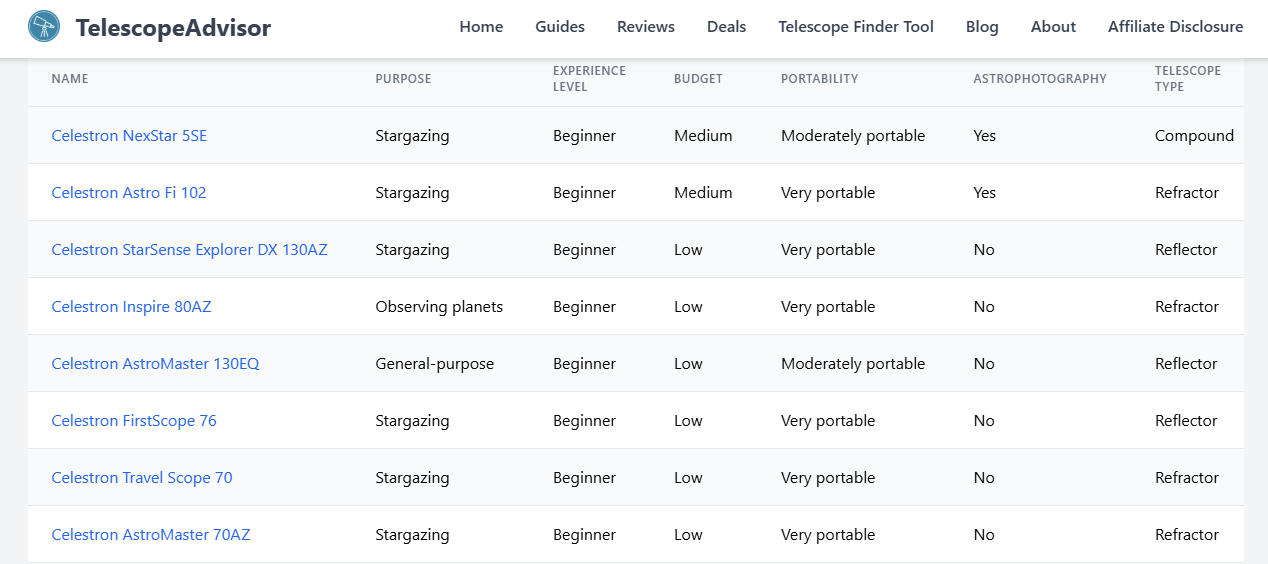 TelescopeAdvisor

Home Guides Reviews Deals Telescope Finder Tool Blog About Affiliate Disclosure

| NAME | PURPOSE | EXPERIENCE LEVEL | BUDGET | PORTABILITY | ASTROPHOTOGRAPHY | TELESCOPE TYPE |
|---|---|---|---|---|---|---|
| Celestron NexStar 5SE | Stargazing | Beginner | Medium | Moderately portable | Yes | Compound |
| Celestron Astro Fi 102 | Stargazing | Beginner | Medium | Very portable | Yes | Refractor |
| Celestron StarSense Explorer DX 130AZ | Stargazing | Beginner | Low | Very portable | No | Reflector |
| Celestron Inspire 80AZ | Observing planets | Beginner | Low | Very portable | No | Refractor |
| Celestron AstroMaster 130EQ | General-purpose | Beginner | Low | Moderately portable | No | Reflector |
| Celestron FirstScope 76 | Stargazing | Beginner | Low | Very portable | No | Reflector |
| Celestron Travel Scope 70 | Stargazing | Beginner | Low | Very portable | No | Refractor |
| Celestron AstroMaster 70AZ | Stargazing | Beginner | Low | Very portable | No | Refractor |